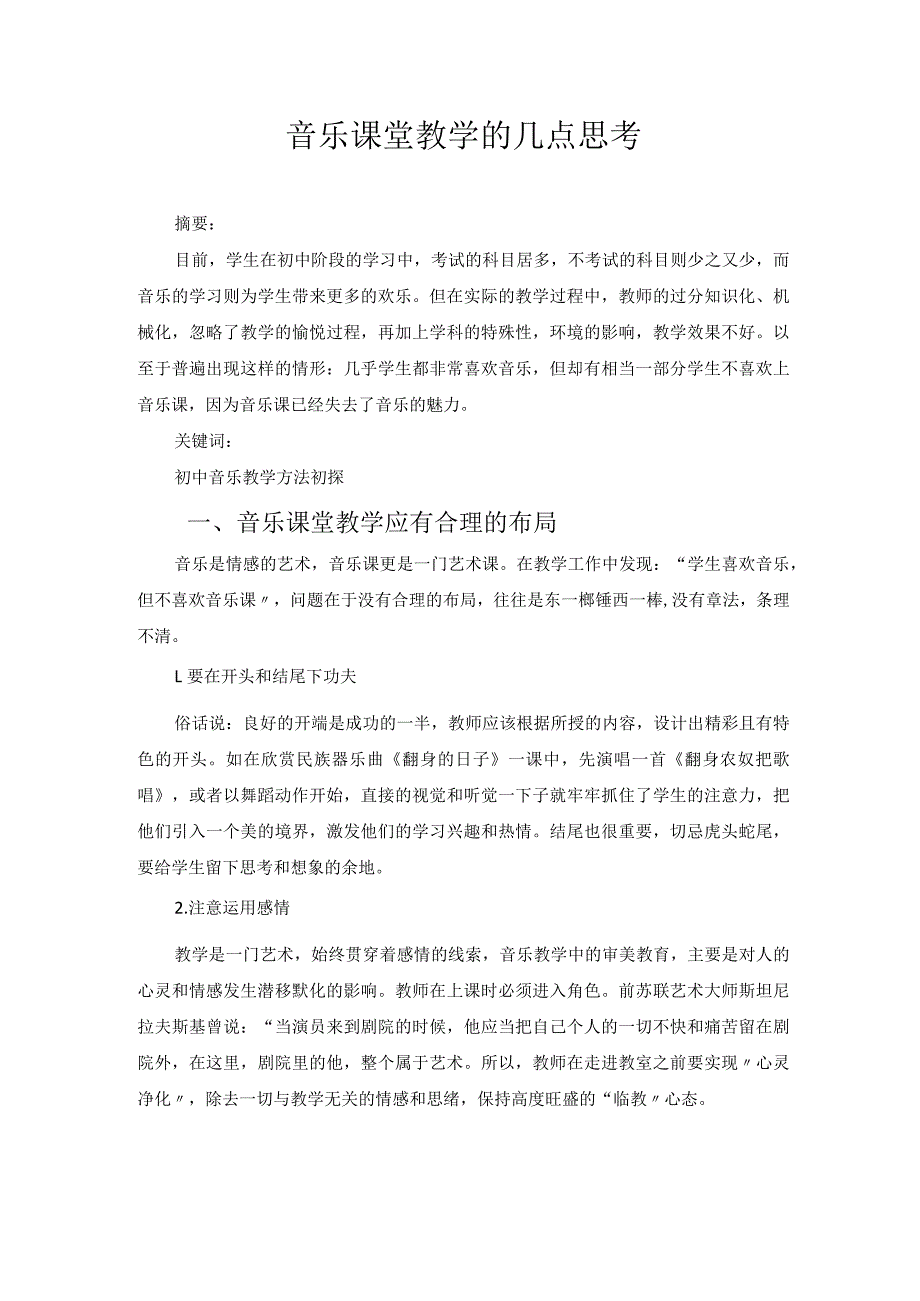 音乐课堂教学的几点思考

摘要：

目前，学生在初中阶段的学习中，考试的科目居多，不考试的科目则少之又少，而音乐的学习则为学生带来更多的欢乐。但在实际的教学过程中，教师的过分知识化、机械化，忽略了教学的愉悦过程，再加上学科的特殊性，环境的影响，教学效果不好。以至于普遍出现这样的情形：几乎学生都非常喜欢音乐，但却有相当一部分学生不喜欢上音乐课，因为音乐课已经失去了音乐的魅力。

关键词：

初中音乐教学方法初探

一、音乐课堂教学应有合理的布局

音乐是情感的艺术，音乐课更是一门艺术课。在教学工作中发现：“学生喜欢音乐，但不喜欢音乐课〃，问题在于没有合理的布局，往往是东一榔锤西一棒，没有章法，条理不清。

L要在开头和结尾下功夫

俗话说：良好的开端是成功的一半，教师应该根据所授的内容，设计出精彩且有特色的开头。如在欣赏民族器乐曲《翻身的日子》一课中，先演唱一首《翻身农奴把歌唱》，或者以舞蹈动作开始，直接的视觉和听觉一下子就牢牢抓住了学生的注意力，把他们引入一个美的境界，激发他们的学习兴趣和热情。结尾也很重要，切忌虎头蛇尾，要给学生留下思考和想象的余地。

2.注意运用感情

教学是一门艺术，始终贯穿着感情的线索，音乐教学中的审美教育，主要是对人的心灵和情感发生潜移默化的影响。教师在上课时必须进入角色。前苏联艺术大师斯坦尼拉夫斯基曾说：“当演员来到剧院的时候，他应当把自己个人的一切不快和痛苦留在剧院外，在这里，剧院里的他，整个属于艺术。所以，教师在走进教室之前要实现〃心灵净化〃，除去一切与教学无关的情感和思绪，保持高度旺盛的“临教〃心态。